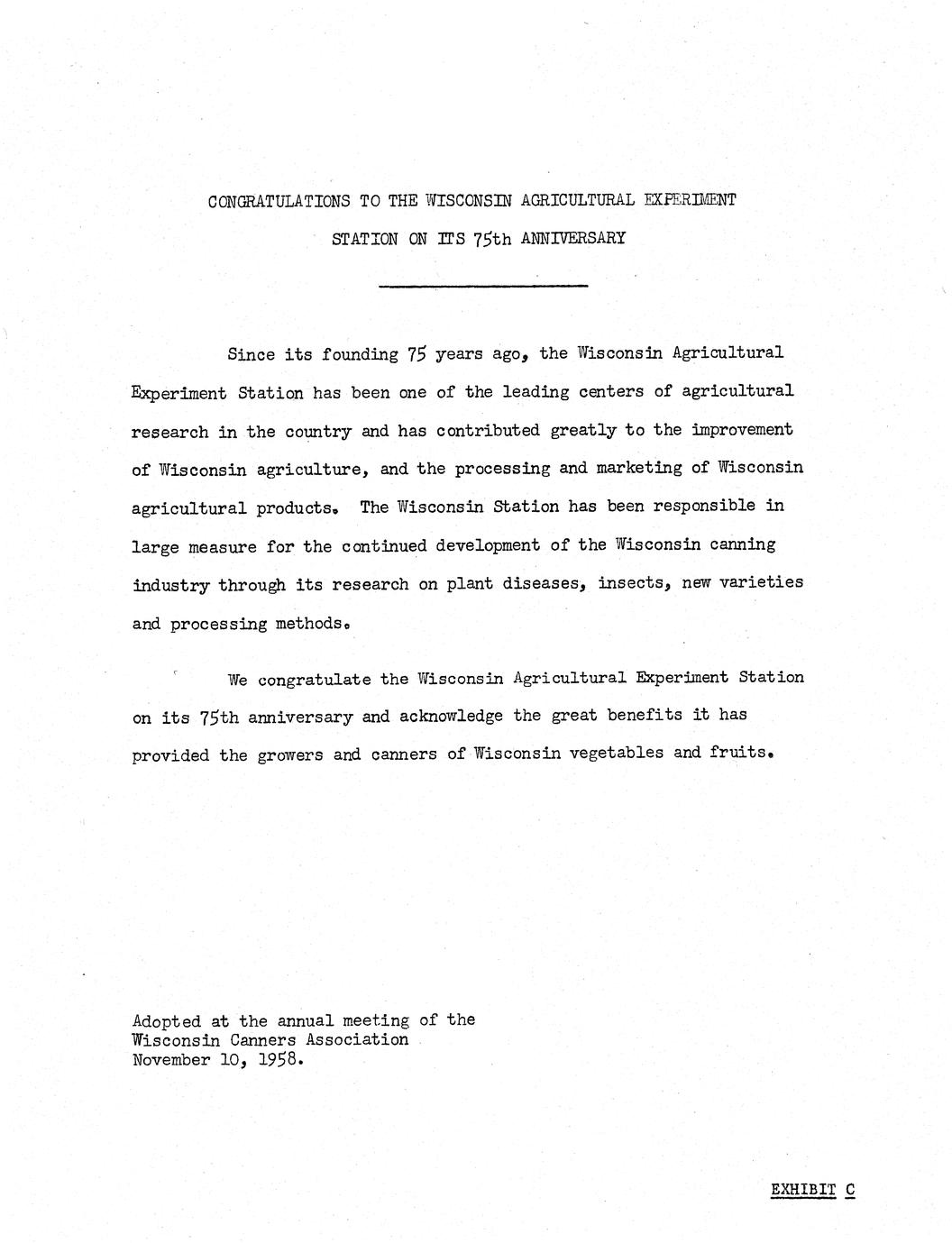 CONGRATULATIONS TO THE WISCONSIN AGRICULTURAL EXPERIMENT STATION ON ITS 75th ANNIVERSARY

Since its founding 75 years ago, the Wisconsin Agricultural Experiment Station has been one of the leading centers of agricultural research in the country and has contributed greatly to the improvement of Wisconsin agriculture, and the processing and marketing of Wisconsin agricultural products. The Wisconsin Station has been responsible in large measure for the continued development of the Wisconsin canning industry through its research on plant diseases, insects, new varieties and processing methods.

We congratulate the Wisconsin Agricultural Experiment Station on its 75th anniversary and acknowledge the great benefits it has provided the growers and canners of Wisconsin vegetables and fruits.

Adopted at the annual meeting of the Wisconsin Canners Association November 10, 1958.

EXHIBIT C